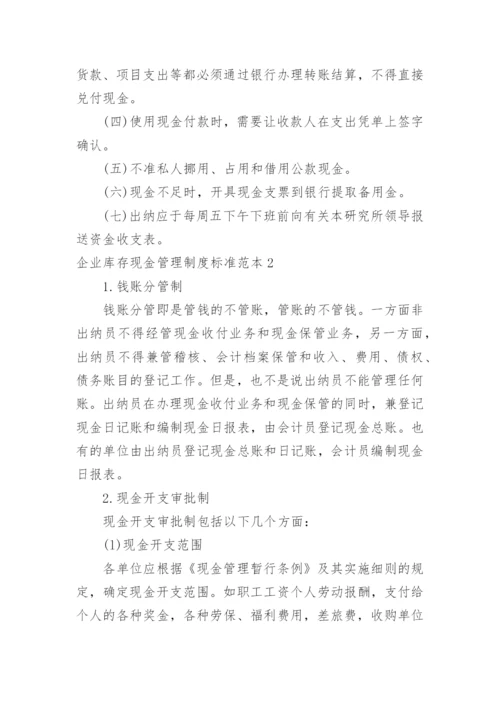 货款、项目支出等都必须通过银行办理转账结算，不得直接兑付现金。

(四)使用现金付款时，需要让收款人在支出凭单上签字确认。

(五)不准私人挪用、占用和借用公款现金。

(六)现金不足时，开具现金支票到银行提取备用金。

(七)出纳应于每周五下午下班前向有关本研究所领导报送资金收支表。

企业库存现金管理制度标准范本2

1.钱账分管制

钱账分管即是管钱的不管账，管账的不管钱。一方面非出纳员不得经管现金收付业务和现金保管业务，另一方面，出纳员不得兼管稽核、会计档案保管和收入、费用、债权、债务账目的登记工作。但是，也不是说出纳员不能管理任何账。出纳员在办理现金收付业务和现金保管的同时，兼登记现金日记账和编制现金日报表，由会计员登记现金总账。也有的单位由出纳员登记现金总账和日记账，会计员编制现金日报表。

2.现金开支审批制

现金开支审批制包括以下几个方面：

(1)现金开支范围

各单位应根据《现金管理暂行条例》及其实施细则的规定，确定现金开支范围。如职工工资个人劳动报酬，支付给个人的各种奖金，各种劳保、福利费用，差旅费，收购单位